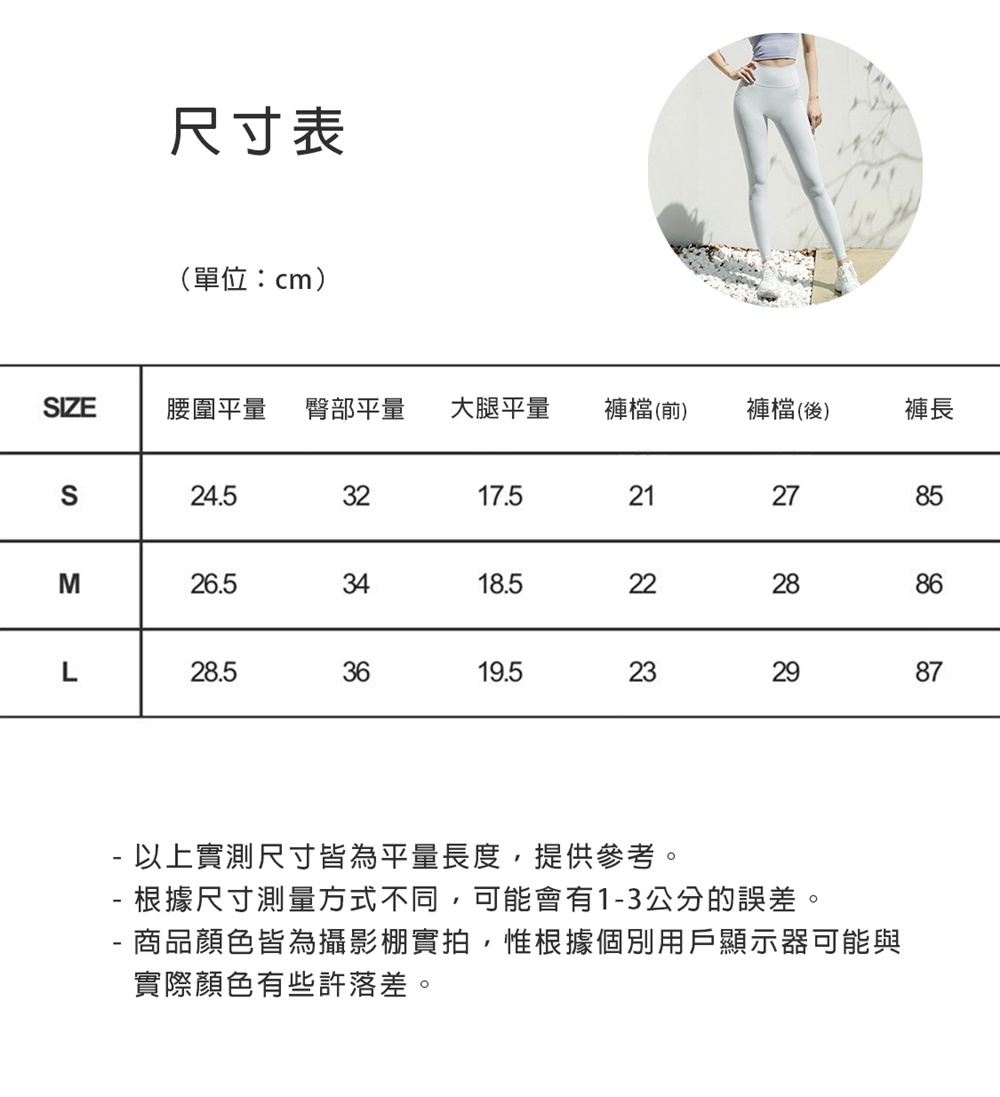 尺寸表

（單位：cm）

| SIZE | 腰圍平量 | 臀部平量 | 大腿平量 | 褲檔(前) | 褲檔(後) | 褲長 |
|---|---|---|---|---|---|---|
| S | 24.5 | 32 | 17.5 | 21 | 27 | 85 |
| M | 26.5 | 34 | 18.5 | 22 | 28 | 86 |
| L | 28.5 | 36 | 19.5 | 23 | 29 | 87 |

- 以上實測尺寸皆為平量長度，提供參考。
- 根據尺寸測量方式不同，可能會有1-3公分的誤差。
- 商品顏色皆為攝影棚實拍，惟根據個別用戶顯示器可能與實際顏色有些許落差。